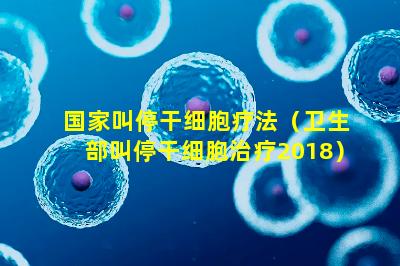 国家叫停干细胞疗法（卫生部叫停干细胞治疗2018）